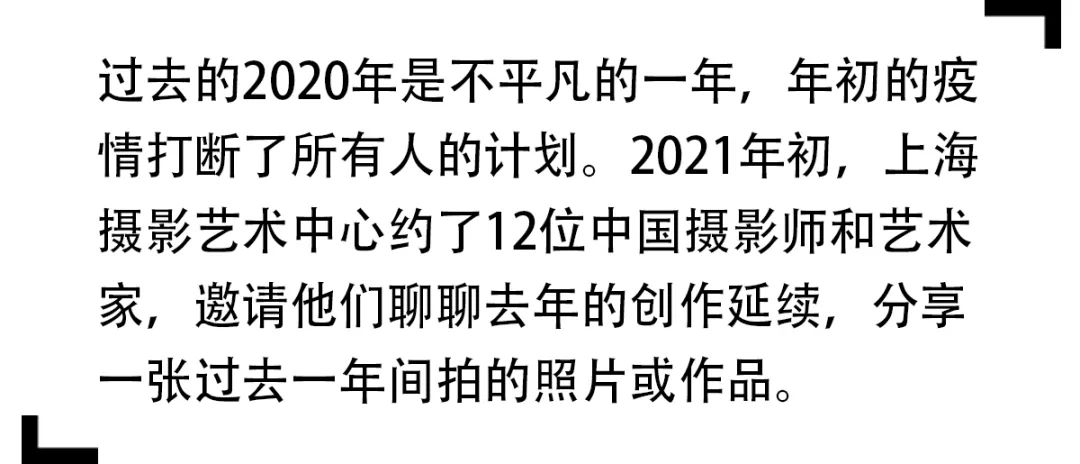 过去的2020年是不平凡的一年，年初的疫情打断了所有人的计划。2021年初，上海摄影艺术中心约了12位中国摄影师和艺术家，邀请他们聊聊去年的创作延续，分享一张过去一年间拍的照片或作品。